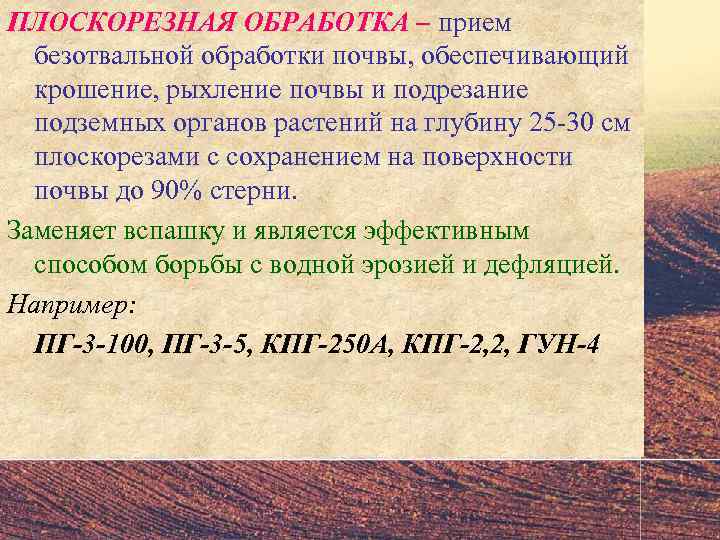 ПЛОСКОРЕЗНАЯ ОБРАБОТКА – прием безотвальной обработки почвы, обеспечивающий крошение, рыхление почвы и подрезание подземных органов растений на глубину 25-30 см плоскорезами с сохранением на поверхности почвы до 90% стерни.

Заменяет вспашку и является эффективным способом борьбы с водной эрозией и дефляцией.

Например:

ПГ-3-100, ПГ-3-5, КПГ-250А, КПГ-2,2, ГУН-4